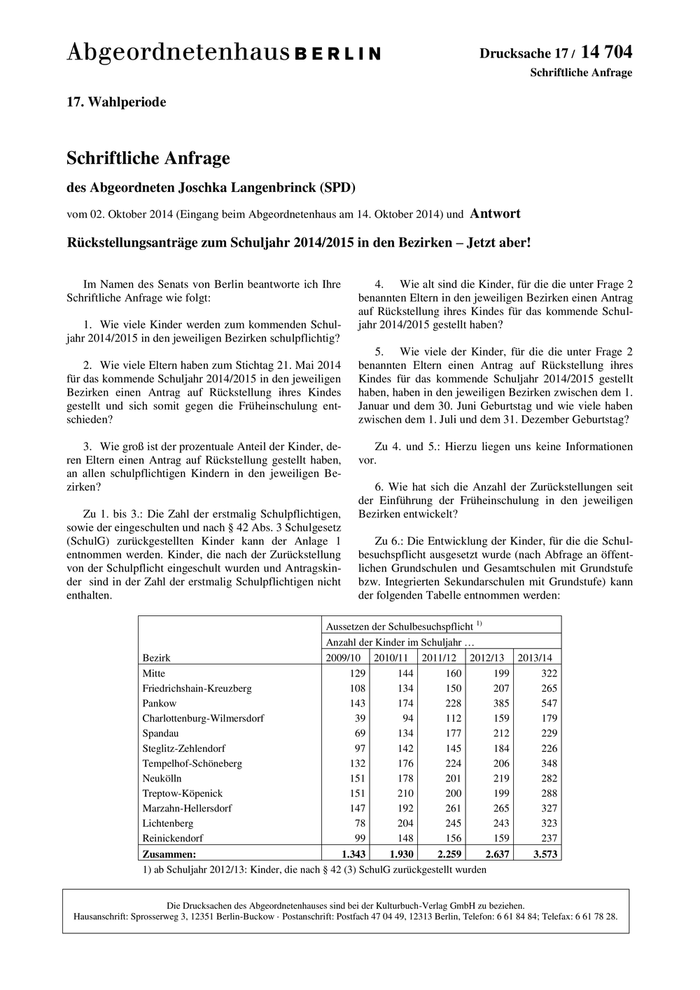 Abgeordnetenhaus BERLIN

Drucksache 17 / 14 704
Schriftliche Anfrage

17. Wahlperiode

Schriftliche Anfrage

des Abgeordneten Joschka Langenbrinck (SPD)

vom 02. Oktober 2014 (Eingang beim Abgeordnetenhaus am 14. Oktober 2014) und Antwort

Rückstellungsanträge zum Schuljahr 2014/2015 in den Bezirken – Jetzt aber!

Im Namen des Senats von Berlin beantworte ich Ihre Schriftliche Anfrage wie folgt:

1. Wie viele Kinder werden zum kommenden Schuljahr 2014/2015 in den jeweiligen Bezirken schulpflichtig?

2. Wie viele Eltern haben zum Stichtag 21. Mai 2014 für das kommende Schuljahr 2014/2015 in den jeweiligen Bezirken einen Antrag auf Rückstellung ihres Kindes gestellt und sich somit gegen die Früheinschulung entschieden?

3. Wie groß ist der prozentuale Anteil der Kinder, deren Eltern einen Antrag auf Rückstellung gestellt haben, an allen schulpflichtigen Kindern in den jeweiligen Bezirken?

Zu 1. bis 3.: Die Zahl der erstmalig Schulpflichtigen, sowie der eingeschulten und nach § 42 Abs. 3 Schulgesetz (SchulG) zurückgestellten Kinder kann der Anlage 1 entnommen werden. Kinder, die nach der Zurückstellung von der Schulpflicht eingeschult wurden und Antragskinder sind in der Zahl der erstmalig Schulpflichtigen nicht enthalten.

4. Wie alt sind die Kinder, für die die unter Frage 2 benannten Eltern in den jeweiligen Bezirken einen Antrag auf Rückstellung ihres Kindes für das kommende Schuljahr 2014/2015 gestellt haben?

5. Wie viele der Kinder, für die die unter Frage 2 benannten Eltern einen Antrag auf Rückstellung ihres Kindes für das kommende Schuljahr 2014/2015 gestellt haben, haben in den jeweiligen Bezirken zwischen dem 1. Januar und dem 30. Juni Geburtstag und wie viele haben zwischen dem 1. Juli und dem 31. Dezember Geburtstag?

Zu 4. und 5.: Hierzu liegen uns keine Informationen vor.

6. Wie hat sich die Anzahl der Zurückstellungen seit der Einführung der Früheinschulung in den jeweiligen Bezirken entwickelt?

Zu 6.: Die Entwicklung der Kinder, für die die Schulbesuchspflicht ausgesetzt wurde (nach Abfrage an öffentlichen Grundschulen und Gesamtschulen mit Grundstufe bzw. Integrierten Sekundarschulen mit Grundstufe) kann der folgenden Tabelle entnommen werden:

| | Aussetzen der Schulbesuchspflicht $^{1)}$ | | | | |
|---|---|---|---|---|---|
| | Anzahl der Kinder im Schuljahr … | | | | |
| Bezirk | 2009/10 | 2010/11 | 2011/12 | 2012/13 | 2013/14 |
| Mitte | 129 | 144 | 160 | 199 | 322 |
| Friedrichshain-Kreuzberg | 108 | 134 | 150 | 207 | 265 |
| Pankow | 143 | 174 | 228 | 385 | 547 |
| Charlottenburg-Wilmersdorf | 39 | 94 | 112 | 159 | 179 |
| Spandau | 69 | 134 | 177 | 212 | 229 |
| Steglitz-Zehlendorf | 97 | 142 | 145 | 184 | 226 |
| Tempelhof-Schöneberg | 132 | 176 | 224 | 206 | 348 |
| Neukölln | 151 | 178 | 201 | 219 | 282 |
| Treptow-Köpenick | 151 | 210 | 200 | 199 | 288 |
| Marzahn-Hellersdorf | 147 | 192 | 261 | 265 | 327 |
| Lichtenberg | 78 | 204 | 245 | 243 | 323 |
| Reinickendorf | 99 | 148 | 156 | 159 | 237 |
| Zusammen: | 1.343 | 1.930 | 2.259 | 2.637 | 3.573 |

1) ab Schuljahr 2012/13: Kinder, die nach § 42 (3) SchulG zurückgestellt wurden

Die Drucksachen des Abgeordnetenhauses sind bei der Kulturbuch-Verlag GmbH zu beziehen.
Hausanschrift: Sprosserweg 3, 12351 Berlin-Buckow · Postanschrift: Postfach 47 04 49, 12313 Berlin, Telefon: 6 61 84 84; Telefax: 6 61 78 28.